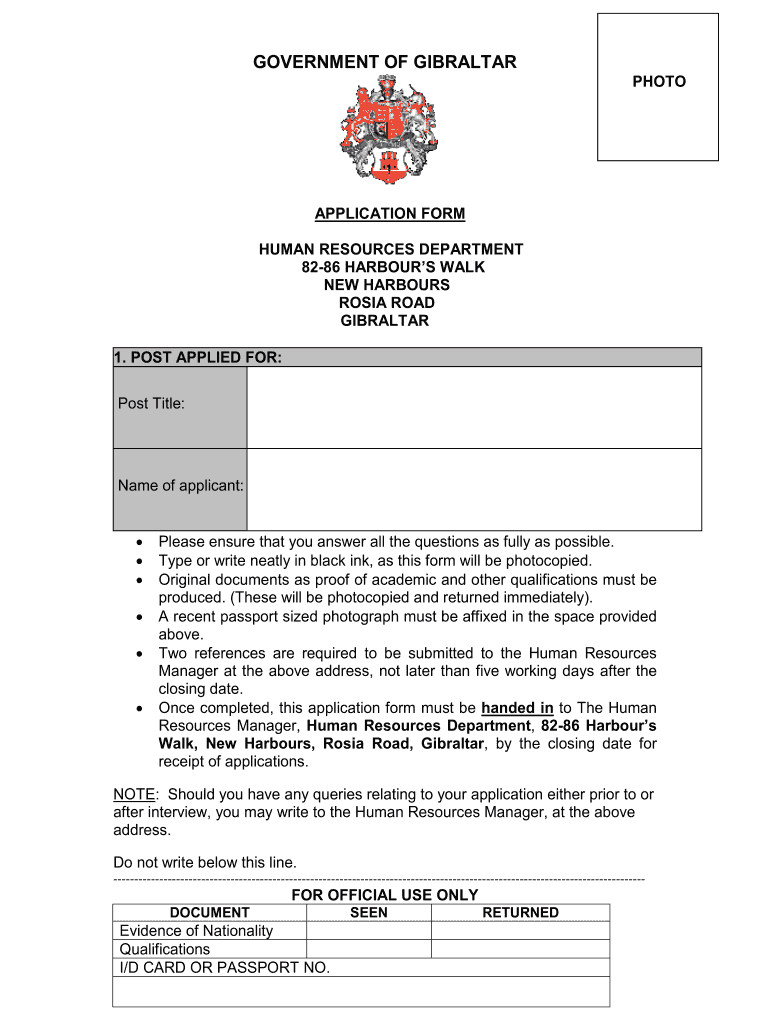 GOVERNMENT OF GIBRALTAR

PHOTO

APPLICATION FORM

HUMAN RESOURCES DEPARTMENT
82-86 HARBOUR'S WALK
NEW HARBOURS
ROSIA ROAD
GIBRALTAR

| 1. POST APPLIED FOR: | |
|---|---|
| Post Title: | |
| Name of applicant: | |

• Please ensure that you answer all the questions as fully as possible.
• Type or write neatly in black ink, as this form will be photocopied.
• Original documents as proof of academic and other qualifications must be produced. (These will be photocopied and returned immediately).
• A recent passport sized photograph must be affixed in the space provided above.
• Two references are required to be submitted to the Human Resources Manager at the above address, not later than five working days after the closing date.
• Once completed, this application form must be handed in to The Human Resources Manager, Human Resources Department, 82-86 Harbour's Walk, New Harbours, Rosia Road, Gibraltar, by the closing date for receipt of applications.

NOTE: Should you have any queries relating to your application either prior to or after interview, you may write to the Human Resources Manager, at the above address.

Do not write below this line.

FOR OFFICIAL USE ONLY

| DOCUMENT | SEEN | RETURNED |
|---|---|---|
| Evidence of Nationality | | |
| Qualifications | | |
| I/D CARD OR PASSPORT NO. | | |
| | | |